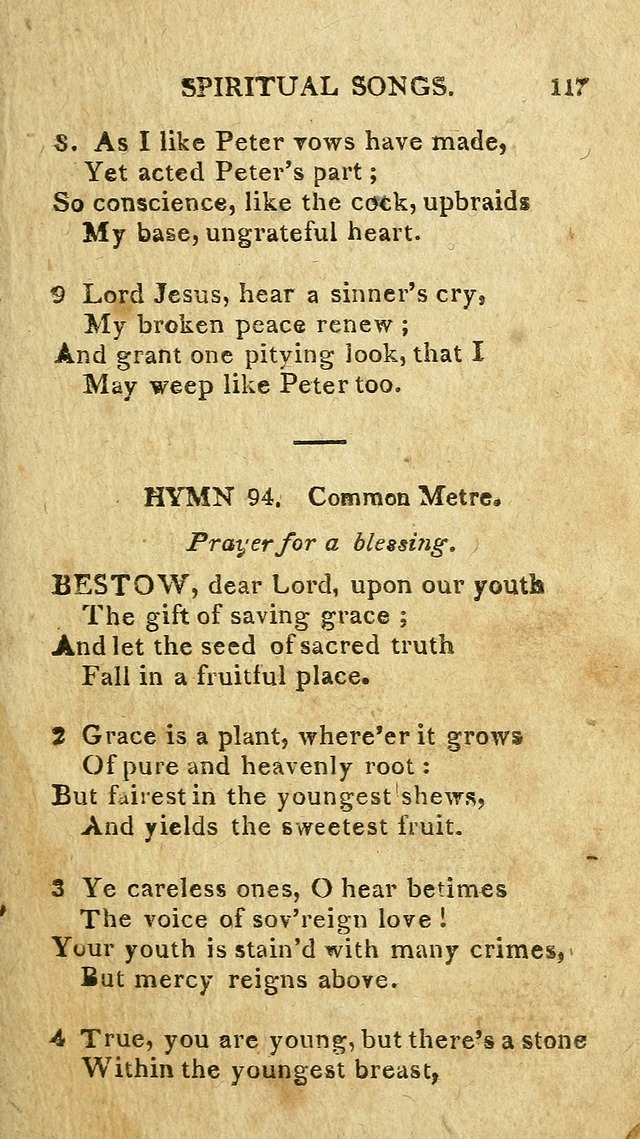 SPIRITUAL SONGS. 117

8. As I like Peter vows have made,
Yet acted Peter's part;
So conscience, like the cock, upbraids
My base, ungrateful heart.

9 Lord Jesus, hear a sinner's cry,
My broken peace renew;
And grant one pitying look, that I
May weep like Peter too.

HYMN 94. Common Metre.

Prayer for a blessing.

BESTOW, dear Lord, upon our youth
The gift of saving grace;
And let the seed of sacred truth
Fall in a fruitful place.

2 Grace is a plant, where'er it grows
Of pure and heavenly root:
But fairest in the youngest shews,
And yields the sweetest fruit.

3 Ye careless ones, O hear betimes
The voice of sov'reign love!
Your youth is stain'd with many crimes,
But mercy reigns above.

4 True, you are young, but there's a stone
Within the youngest breast,